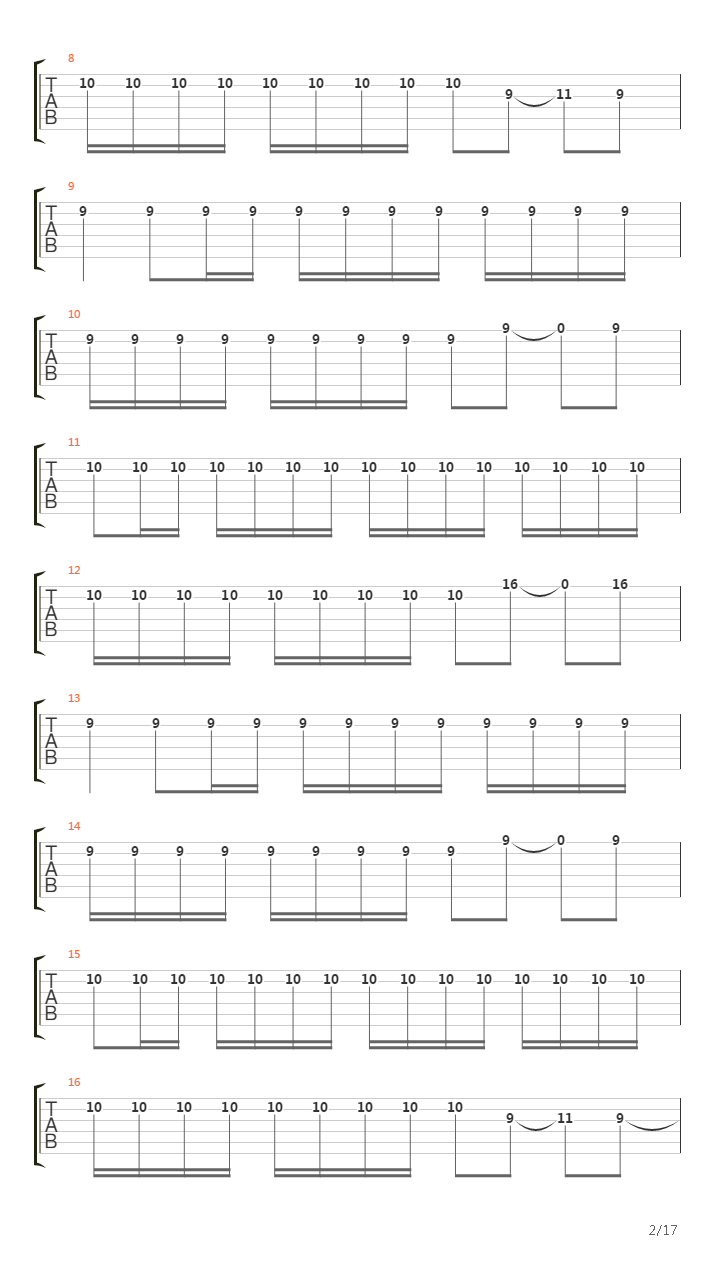 8
T
A
B
10 10 10 10 10 10 10 10 10 9 11 9

9
T
A
B
9 9 9 9 9 9 9 9 9 9 9 9

10
T
A
B
9 9 9 9 9 9 9 9 9 9 0 9

11
T
A
B
10 10 10 10 10 10 10 10 10 10 10 10 10 10 10

12
T
A
B
10 10 10 10 10 10 10 10 10 16 0 16

13
T
A
B
9 9 9 9 9 9 9 9 9 9 9 9

14
T
A
B
9 9 9 9 9 9 9 9 9 9 0 9

15
T
A
B
10 10 10 10 10 10 10 10 10 10 10 10 10 10 10

16
T
A
B
10 10 10 10 10 10 10 10 10 9 11 9

2/17